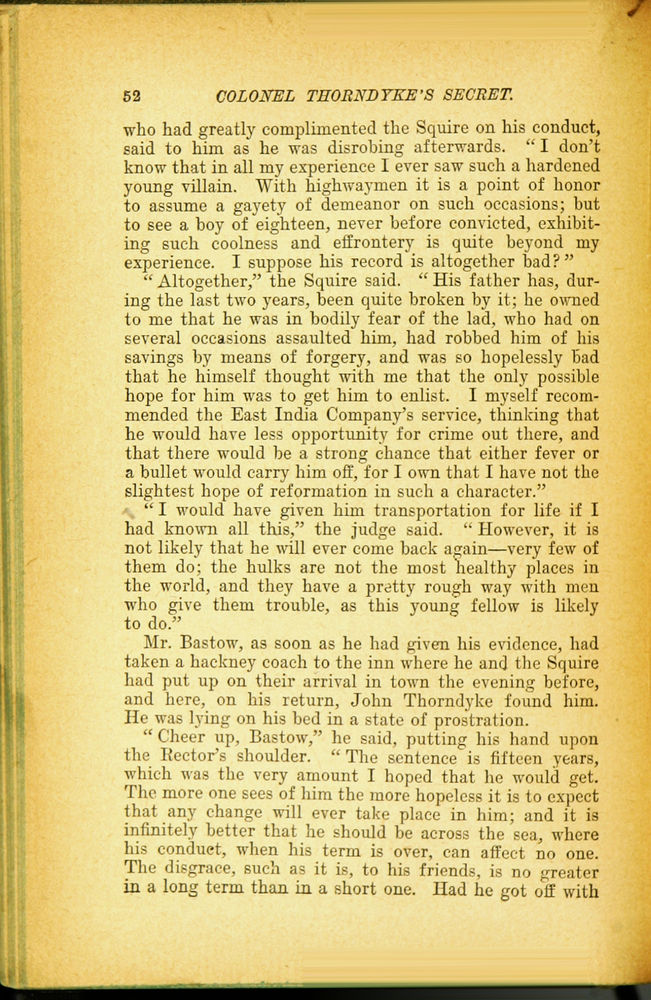 52 COLONEL THORNDYKE'S SECRET.

who had greatly complimented the Squire on his conduct, said to him as he was disrobing afterwards. "I don't know that in all my experience I ever saw such a hardened young villain. With highwaymen it is a point of honor to assume a gayety of demeanor on such occasions; but to see a boy of eighteen, never before convicted, exhibiting such coolness and effrontery is quite beyond my experience. I suppose his record is altogether bad?"

"Altogether," the Squire said. "His father has, during the last two years, been quite broken by it; he owned to me that he was in bodily fear of the lad, who had on several occasions assaulted him, had robbed him of his savings by means of forgery, and was so hopelessly bad that he himself thought with me that the only possible hope for him was to get him to enlist. I myself recommended the East India Company's service, thinking that he would have less opportunity for crime out there, and that there would be a strong chance that either fever or a bullet would carry him off, for I own that I have not the slightest hope of reformation in such a character."

"I would have given him transportation for life if I had known all this," the judge said. "However, it is not likely that he will ever come back again—very few of them do; the hulks are not the most healthy places in the world, and they have a pretty rough way with men who give them trouble, as this young fellow is likely to do."

Mr. Bastow, as soon as he had given his evidence, had taken a hackney coach to the inn where he and the Squire had put up on their arrival in town the evening before, and here, on his return, John Thorndyke found him. He was lying on his bed in a state of prostration.

"Cheer up, Bastow," he said, putting his hand upon the Rector's shoulder. "The sentence is fifteen years, which was the very amount I hoped that he would get. The more one sees of him the more hopeless it is to expect that any change will ever take place in him; and it is infinitely better that he should be across the sea, where his conduct, when his term is over, can affect no one. The disgrace, such as it is, to his friends, is no greater in a long term than in a short one. Had he got off with